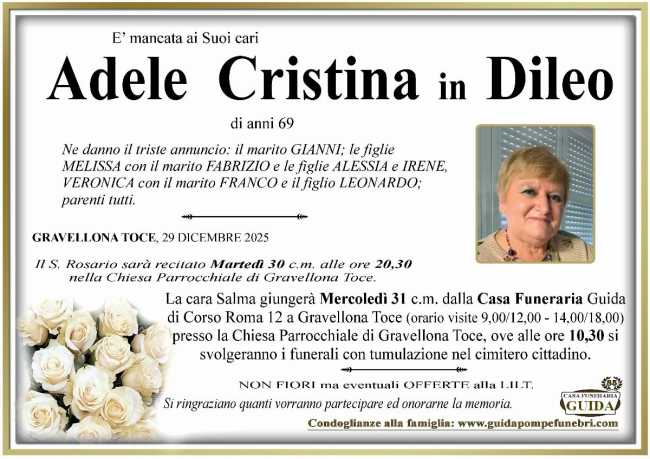 E' mancata ai Suoi cari

Adele Cristina in Dileo

di anni 69

Ne danno il triste annuncio: il marito GIANNI; le figlie MELISSA con il marito FABRIZIO e le figlie ALESSIA e IRENE, VERONICA con il marito FRANCO e il figlio LEONARDO; parenti tutti.

GRAVELLONA TOCE, 29 DICEMBRE 2025

Il S. Rosario sarà recitato Martedì 30 c.m. alle ore 20,30 nella Chiesa Parrocchiale di Gravellona Toce.

La cara Salma giungerà Mercoledì 31 c.m. dalla Casa Funeraria Guida di Corso Roma 12 a Gravellona Toce (orario visite 9,00/12,00 - 14,00/18,00) presso la Chiesa Parrocchiale di Gravellona Toce, ove alle ore 10,30 si svolgeranno i funerali con tumulazione nel cimitero cittadino.

NON FIORI ma eventuali OFFERTE alla LILT.

Si ringraziano quanti vorranno partecipare ed onorarne la memoria.

CASA FUNERARIA
GUIDA

Condoglianze alla famiglia: www.guidapompefunebri.com